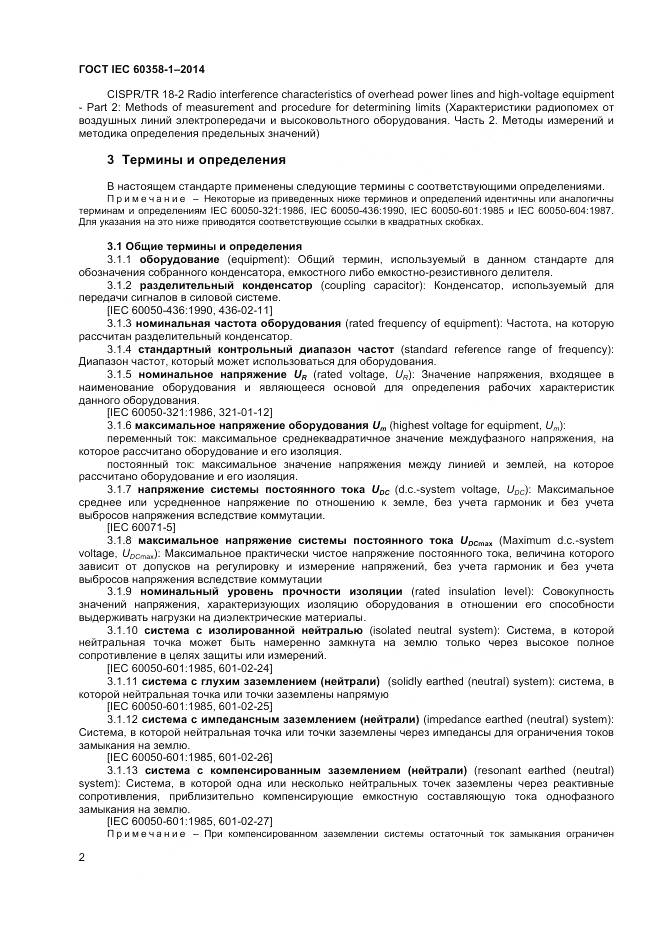 ГОСТ IEC 60358-1–2014

CISPR/TR 18-2 Radio interference characteristics of overhead power lines and high-voltage equipment - Part 2: Methods of measurement and procedure for determining limits (Характеристики радиопомех от воздушных линий электропередачи и высоковольтного оборудования. Часть 2. Методы измерений и методика определения предельных значений)

3 Термины и определения

В настоящем стандарте применены следующие термины с соответствующими определениями.

Примечание – Некоторые из приведенных ниже терминов и определений идентичны или аналогичны терминам и определениям IEC 60050-321:1986, IEC 60050-436:1990, IEC 60050-601:1985 и IEC 60050-604:1987. Для указания на это ниже приводятся соответствующие ссылки в квадратных скобках.

3.1 Общие термины и определения

3.1.1 оборудование (equipment): Общий термин, используемый в данном стандарте для обозначения собранного конденсатора, емкостного либо емкостно-резистивного делителя.

3.1.2 разделительный конденсатор (coupling capacitor): Конденсатор, используемый для передачи сигналов в силовой системе.

[IEC 60050-436:1990, 436-02-11]

3.1.3 номинальная частота оборудования (rated frequency of equipment): Частота, на которую рассчитан разделительный конденсатор.

3.1.4 стандартный контрольный диапазон частот (standard reference range of frequency): Диапазон частот, который может использоваться для оборудования.

3.1.5 номинальное напряжение $U_R$ (rated voltage, $U_R$): Значение напряжения, входящее в наименование оборудования и являющееся основой для определения рабочих характеристик данного оборудования.

[IEC 60050-321:1986, 321-01-12]

3.1.6 максимальное напряжение оборудования $U_m$ (highest voltage for equipment, $U_m$):

переменный ток: максимальное среднеквадратичное значение междуфазного напряжения, на которое рассчитано оборудование и его изоляция.

постоянный ток: максимальное значение напряжения между линией и землей, на которое рассчитано оборудование и его изоляция.

3.1.7 напряжение системы постоянного тока $U_{DC}$ (d.c.-system voltage, $U_{DC}$): Максимальное среднее или усредненное напряжение по отношению к земле, без учета гармоник и без учета выбросов напряжения вследствие коммутации.

[IEC 60071-5]

3.1.8 максимальное напряжение системы постоянного тока $U_{DCmax}$ (Maximum d.c.-system voltage, $U_{DCmax}$): Максимальное практически чистое напряжение постоянного тока, величина которого зависит от допусков на регулировку и измерение напряжений, без учета гармоник и без учета выбросов напряжения вследствие коммутации

3.1.9 номинальный уровень прочности изоляции (rated insulation level): Совокупность значений напряжения, характеризующих изоляцию оборудования в отношении его способности выдерживать нагрузки на диэлектрические материалы.

3.1.10 система с изолированной нейтралью (isolated neutral system): Система, в которой нейтральная точка может быть намеренно замкнута на землю только через высокое полное сопротивление в целях защиты или измерений.

[IEC 60050-601:1985, 601-02-24]

3.1.11 система с глухим заземлением (нейтрали) (solidly earthed (neutral) system): система, в которой нейтральная точка или точки заземлены напрямую

[IEC 60050-601:1985, 601-02-25]

3.1.12 система с импедансным заземлением (нейтрали) (impedance earthed (neutral) system): Система, в которой нейтральная точка или точки заземлены через импедансы для ограничения токов замыкания на землю.

[IEC 60050-601:1985, 601-02-26]

3.1.13 система с компенсированным заземлением (нейтрали) (resonant earthed (neutral) system): Система, в которой одна или несколько нейтральных точек заземлены через реактивные сопротивления, приблизительно компенсирующие емкостную составляющую тока однофазного замыкания на землю.

[IEC 60050-601:1985, 601-02-27]

Примечание – При компенсированном заземлении системы остаточный ток замыкания ограничен

2